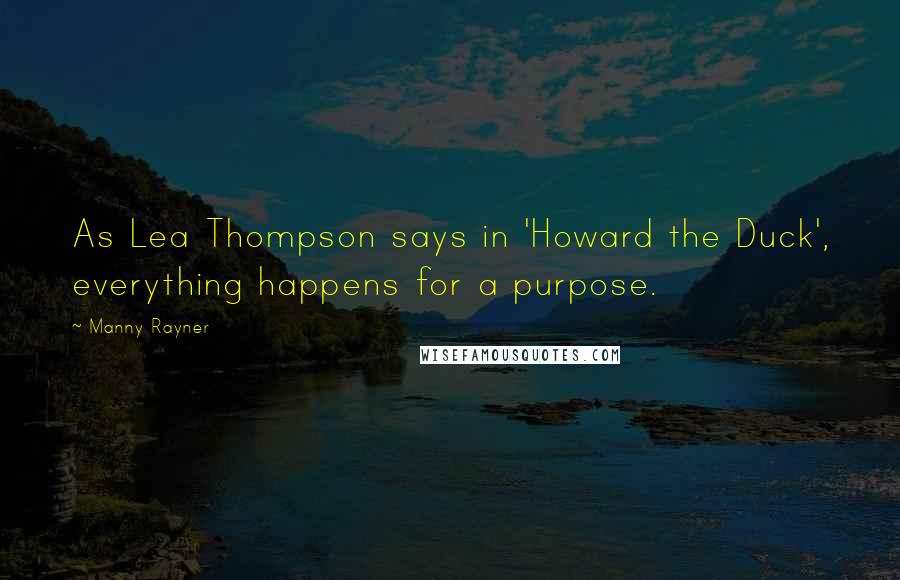 As Lea Thompson says in 'Howard the Duck', everything happens for a purpose.

~ Manny Rayner

WISEFAMOUSQUOTES.COM